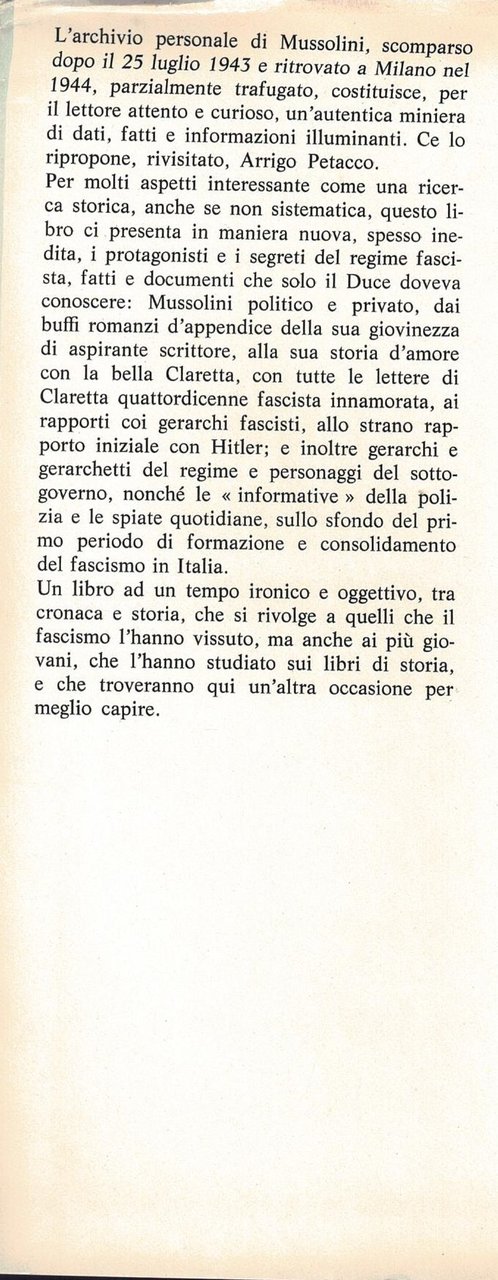 L'archivio personale di Mussolini, scomparso dopo il 25 luglio 1943 e ritrovato a Milano nel 1944, parzialmente trafugato, costituisce, per il lettore attento e curioso, un'autentica miniera di dati, fatti e informazioni illuminanti. Ce lo ripropone, rivisitato, Arrigo Petacco.
Per molti aspetti interessante come una ricerca storica, anche se non sistematica, questo libro ci presenta in maniera nuova, spesso inedita, i protagonisti e i segreti del regime fascista, fatti e documenti che solo il Duce doveva conoscere: Mussolini politico e privato, dai buffi romanzi d'appendice della sua giovinezza di aspirante scrittore, alla sua storia d'amore con la bella Claretta, con tutte le lettere di Claretta quattordicenne fascista innamorata, ai rapporti coi gerarchi fascisti, allo strano rapporto iniziale con Hitler; e inoltre gerarchi e gerarchetti del regime e personaggi del sottogoverno, nonché le « informative » della polizia e le spiate quotidiane, sullo sfondo del primo periodo di formazione e consolidamento del fascismo in Italia.
Un libro ad un tempo ironico e oggettivo, tra cronaca e storia, che si rivolge a quelli che il fascismo l'hanno vissuto, ma anche ai più giovani, che l'hanno studiato sui libri di storia, e che troveranno qui un'altra occasione per meglio capire.